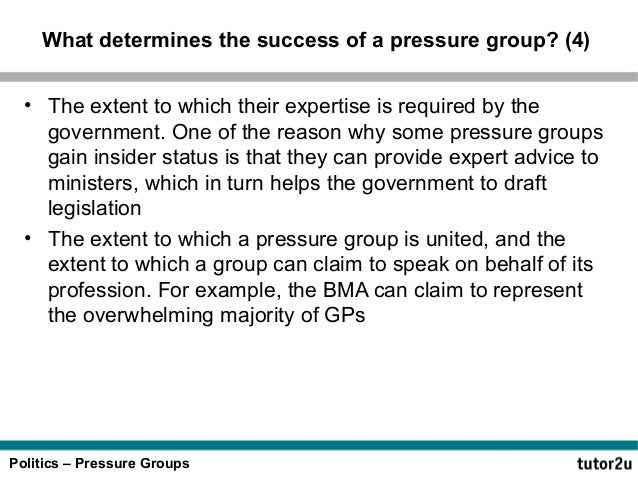 What determines the success of a pressure group? (4)

• The extent to which their expertise is required by the government. One of the reason why some pressure groups gain insider status is that they can provide expert advice to ministers, which in turn helps the government to draft legislation

• The extent to which a pressure group is united, and the extent to which a group can claim to speak on behalf of its profession. For example, the BMA can claim to represent the overwhelming majority of GPs

Politics – Pressure Groups

tutor2u